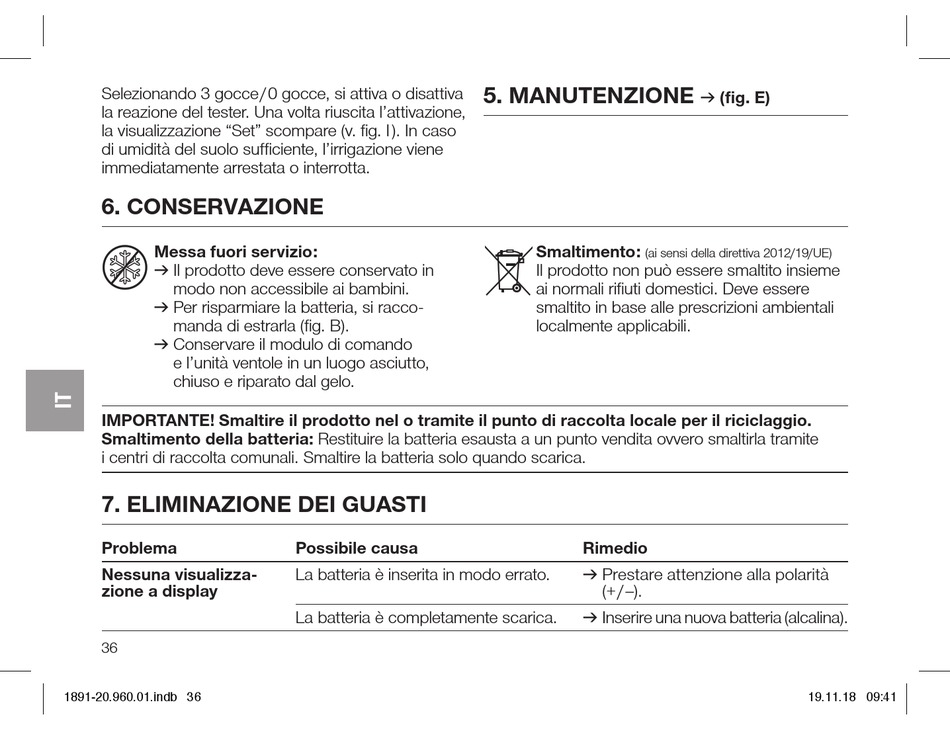 Selezionando 3 gocce/0 gocce, si attiva o disattiva la reazione del tester. Una volta riuscita l'attivazione, la visualizzazione "Set" scompare (v. fig. I). In caso di umidità del suolo sufficiente, l'irrigazione viene immediatamente arrestata o interrotta.

5. MANUTENZIONE → (fig. E)

6. CONSERVAZIONE

Messa fuori servizio:
→ Il prodotto deve essere conservato in modo non accessibile ai bambini.
→ Per risparmiare la batteria, si raccomanda di estrarla (fig. B).
→ Conservare il modulo di comando e l'unità ventole in un luogo asciutto, chiuso e riparato dal gelo.

Smaltimento: (ai sensi della direttiva 2012/19/UE)
Il prodotto non può essere smaltito insieme ai normali rifiuti domestici. Deve essere smaltito in base alle prescrizioni ambientali localmente applicabili.

IT

IMPORTANTE! Smaltire il prodotto nel o tramite il punto di raccolta locale per il riciclaggio.
Smaltimento della batteria: Restituire la batteria esausta a un punto vendita ovvero smaltirla tramite i centri di raccolta comunali. Smaltire la batteria solo quando scarica.

7. ELIMINAZIONE DEI GUASTI

| Problema | Possibile causa | Rimedio |
|---|---|---|
| Nessuna visualizzazione a display | La batteria è inserita in modo errato. | → Prestare attenzione alla polarità (+/–). |
| | La batteria è completamente scarica. | → Inserire una nuova batteria (alcalina). |

36

1891-20.960.01.indb 36

19.11.18 09:41